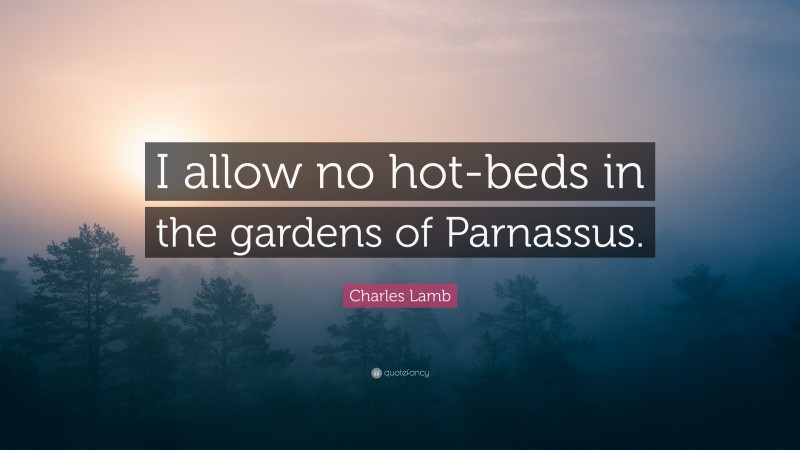 I allow no hot-beds in the gardens of Parnassus.

Charles Lamb

quotefancy